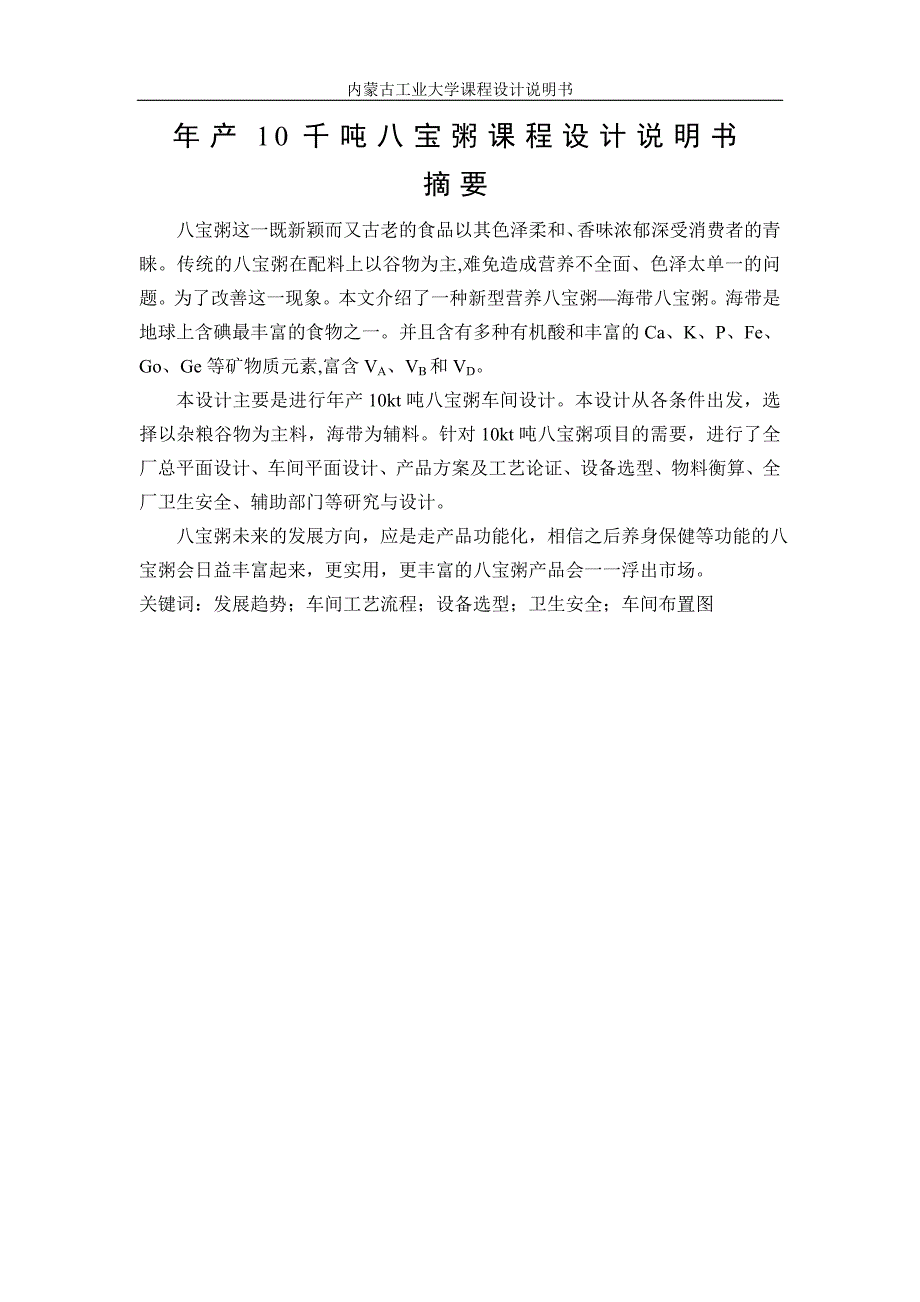 内蒙古工业大学课程设计说明书

年产 10 千吨八宝粥课程设计说明书

摘要

八宝粥这一既新颖而又古老的食品以其色泽柔和、香味浓郁深受消费者的青睐。传统的八宝粥在配料上以谷物为主,难免造成营养不全面、色泽太单一的问题。为了改善这一现象。本文介绍了一种新型营养八宝粥—海带八宝粥。海带是地球上含碘最丰富的食物之一。并且含有多种有机酸和丰富的 Ca、K、P、Fe、Go、Ge 等矿物质元素,富含 $V_A$、$V_B$ 和 $V_D$。

本设计主要是进行年产 10kt 吨八宝粥车间设计。本设计从各条件出发，选择以杂粮谷物为主料，海带为辅料。针对 10kt 吨八宝粥项目的需要，进行了全厂总平面设计、车间平面设计、产品方案及工艺论证、设备选型、物料衡算、全厂卫生安全、辅助部门等研究与设计。

八宝粥未来的发展方向，应是走产品功能化，相信之后养身保健等功能的八宝粥会日益丰富起来，更实用，更丰富的八宝粥产品会一一浮出市场。

关键词：发展趋势；车间工艺流程；设备选型；卫生安全；车间布置图